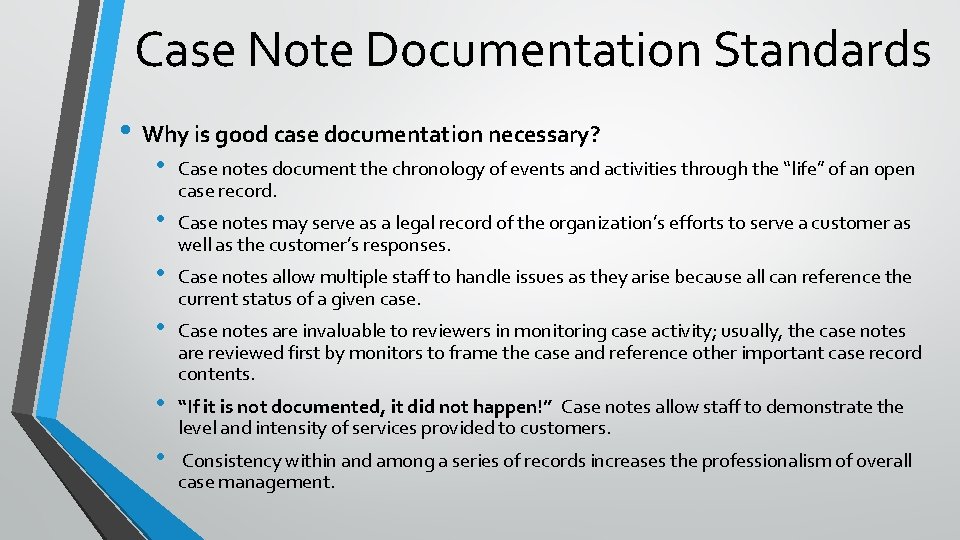 Case Note Documentation Standards

• Why is good case documentation necessary?

• Case notes document the chronology of events and activities through the “life” of an open case record.

• Case notes may serve as a legal record of the organization’s efforts to serve a customer as well as the customer’s responses.

• Case notes allow multiple staff to handle issues as they arise because all can reference the current status of a given case.

• Case notes are invaluable to reviewers in monitoring case activity; usually, the case notes are reviewed first by monitors to frame the case and reference other important case record contents.

• “If it is not documented, it did not happen!” Case notes allow staff to demonstrate the level and intensity of services provided to customers.

• Consistency within and among a series of records increases the professionalism of overall case management.